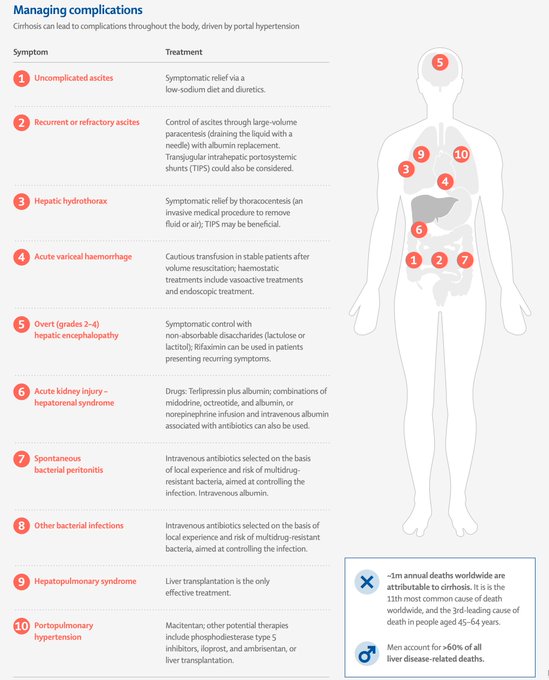 Managing complications

Cirrhosis can lead to complications throughout the body, driven by portal hypertension

| Symptom | Treatment |
|---|---|
| 1 Uncomplicated ascites | Symptomatic relief via a low-sodium diet and diuretics. |
| 2 Recurrent or refractory ascites | Control of ascites through large-volume paracentesis (draining the liquid with a needle) with albumin replacement. Transjugular intrahepatic portosystemic shunts (TIPS) could also be considered. |
| 3 Hepatic hydrothorax | Symptomatic relief by thoracocentesis (an invasive medical procedure to remove fluid or air); TIPS may be beneficial. |
| 4 Acute variceal haemorrhage | Cautious transfusion in stable patients after volume resuscitation; haemostatic treatments include vasoactive treatments and endoscopic treatment. |
| 5 Overt (grades 2–4) hepatic encephalopathy | Symptomatic control with non-absorbable disaccharides (lactulose or lactitol); Rifaximin can be used in patients presenting recurring symptoms. |
| 6 Acute kidney injury – hepatorenal syndrome | Drugs: Terlipressin plus albumin; combinations of midodrine, octreotide, and albumin, or norepinephrine infusion and intravenous albumin associated with antibiotics can also be used. |
| 7 Spontaneous bacterial peritonitis | Intravenous antibiotics selected on the basis of local experience and risk of multidrug-resistant bacteria, aimed at controlling the infection. Intravenous albumin. |
| 8 Other bacterial infections | Intravenous antibiotics selected on the basis of local experience and risk of multidrug-resistant bacteria, aimed at controlling the infection. |
| 9 Hepatopulmonary syndrome | Liver transplantation is the only effective treatment. |
| 10 Portopulmonary hypertension | Macitentan; other potential therapies include phosphodiesterase type 5 inhibitors, iloprost, and ambrisentan, or liver transplantation. |

5
9 10
3
4
6
1 2 7

~1m annual deaths worldwide are attributable to cirrhosis. It is the 11th most common cause of death worldwide, and the 3rd-leading cause of death in people aged 45–64 years.

Men account for >60% of all liver disease-related deaths.